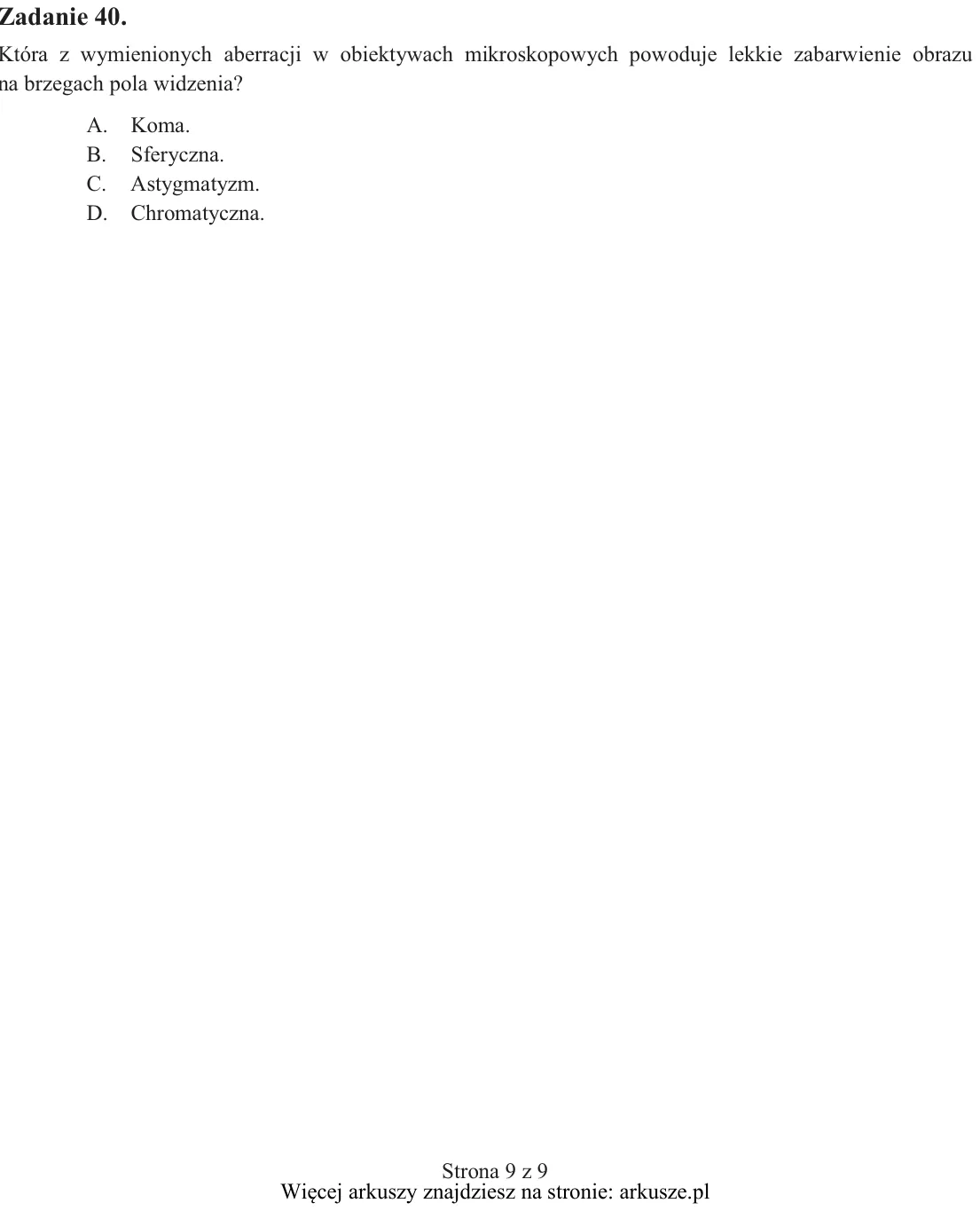 Zadanie 40.

Która z wymienionych aberracji w obiektywach mikroskopowych powoduje lekkie zabarwienie obrazu na brzegach pola widzenia?

A. Koma.
B. Sferyczna.
C. Astygmatyzm.
D. Chromatyczna.

Strona 9 z 9
Więcej arkuszy znajdziesz na stronie: arkusze.pl